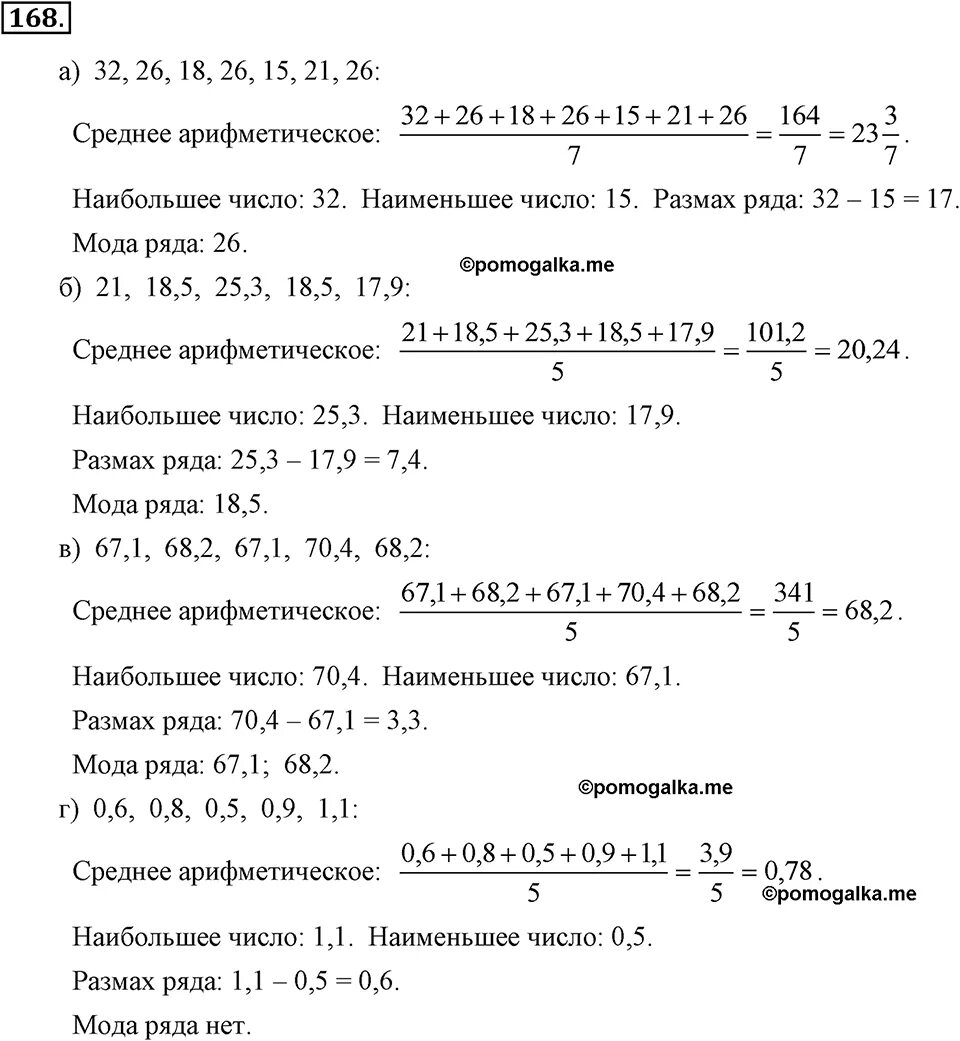 168.

а) 32, 26, 18, 26, 15, 21, 26:

Среднее арифметическое: $\frac{32+26+18+26+15+21+26}{7}=\frac{164}{7}=23\frac{3}{7}$.

Наибольшее число: 32. Наименьшее число: 15. Размах ряда: 32 – 15 = 17.

Мода ряда: 26.

©pomogalka.me

б) 21, 18,5, 25,3, 18,5, 17,9:

Среднее арифметическое: $\frac{21+18,5+25,3+18,5+17,9}{5}=\frac{101,2}{5}=20,24$.

Наибольшее число: 25,3. Наименьшее число: 17,9.

Размах ряда: 25,3 – 17,9 = 7,4.

Мода ряда: 18,5.

в) 67,1, 68,2, 67,1, 70,4, 68,2:

Среднее арифметическое: $\frac{67,1+68,2+67,1+70,4+68,2}{5}=\frac{341}{5}=68,2$.

Наибольшее число: 70,4. Наименьшее число: 67,1.

Размах ряда: 70,4 – 67,1 = 3,3.

Мода ряда: 67,1; 68,2.

©pomogalka.me

г) 0,6, 0,8, 0,5, 0,9, 1,1:

Среднее арифметическое: $\frac{0,6+0,8+0,5+0,9+1,1}{5}=\frac{3,9}{5}=0,78$.

©pomogalka.me

Наибольшее число: 1,1. Наименьшее число: 0,5.

Размах ряда: 1,1 – 0,5 = 0,6.

Мода ряда нет.